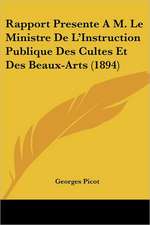 Rapport Presente A M. Le Ministre De L'Instruction Publique Des Cultes Et Des Beaux-Arts (1894)

Georges Picot